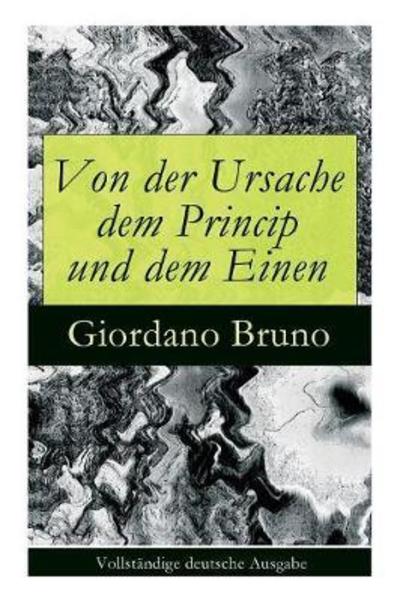 Von der Ursache dem Princip und dem Einen

Giordano Bruno

Vollständige deutsche Ausgabe